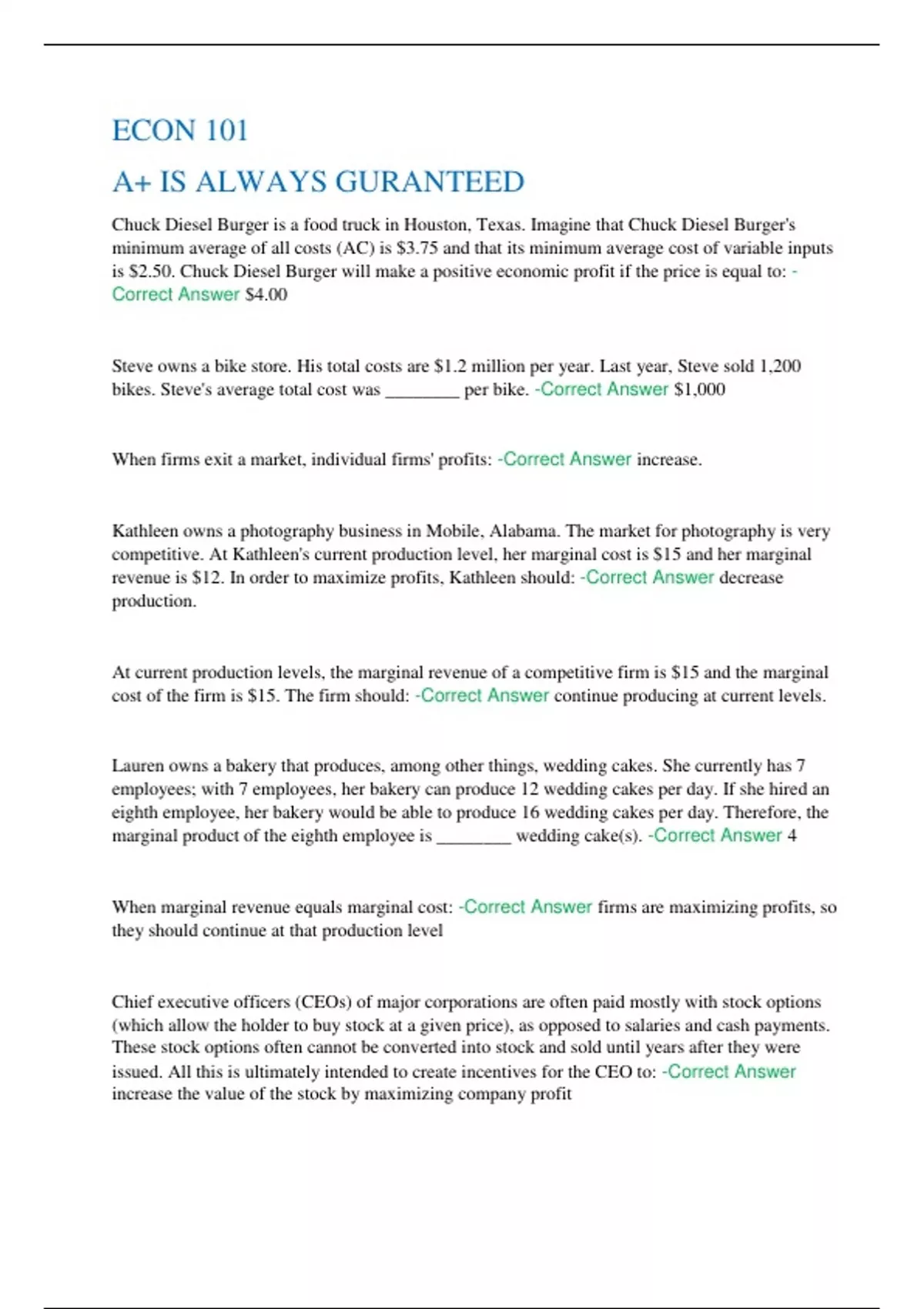 ECON 101

A+ IS ALWAYS GURANTEED

Chuck Diesel Burger is a food truck in Houston, Texas. Imagine that Chuck Diesel Burger's minimum average of all costs (AC) is \$3.75 and that its minimum average cost of variable inputs is \$2.50. Chuck Diesel Burger will make a positive economic profit if the price is equal to: -Correct Answer \$4.00

Steve owns a bike store. His total costs are \$1.2 million per year. Last year, Steve sold 1,200 bikes. Steve's average total cost was ________ per bike. -Correct Answer \$1,000

When firms exit a market, individual firms' profits: -Correct Answer increase.

Kathleen owns a photography business in Mobile, Alabama. The market for photography is very competitive. At Kathleen's current production level, her marginal cost is \$15 and her marginal revenue is \$12. In order to maximize profits, Kathleen should: -Correct Answer decrease production.

At current production levels, the marginal revenue of a competitive firm is \$15 and the marginal cost of the firm is \$15. The firm should: -Correct Answer continue producing at current levels.

Lauren owns a bakery that produces, among other things, wedding cakes. She currently has 7 employees; with 7 employees, her bakery can produce 12 wedding cakes per day. If she hired an eighth employee, her bakery would be able to produce 16 wedding cakes per day. Therefore, the marginal product of the eighth employee is ________ wedding cake(s). -Correct Answer 4

When marginal revenue equals marginal cost: -Correct Answer firms are maximizing profits, so they should continue at that production level

Chief executive officers (CEOs) of major corporations are often paid mostly with stock options (which allow the holder to buy stock at a given price), as opposed to salaries and cash payments. These stock options often cannot be converted into stock and sold until years after they were issued. All this is ultimately intended to create incentives for the CEO to: -Correct Answer increase the value of the stock by maximizing company profit